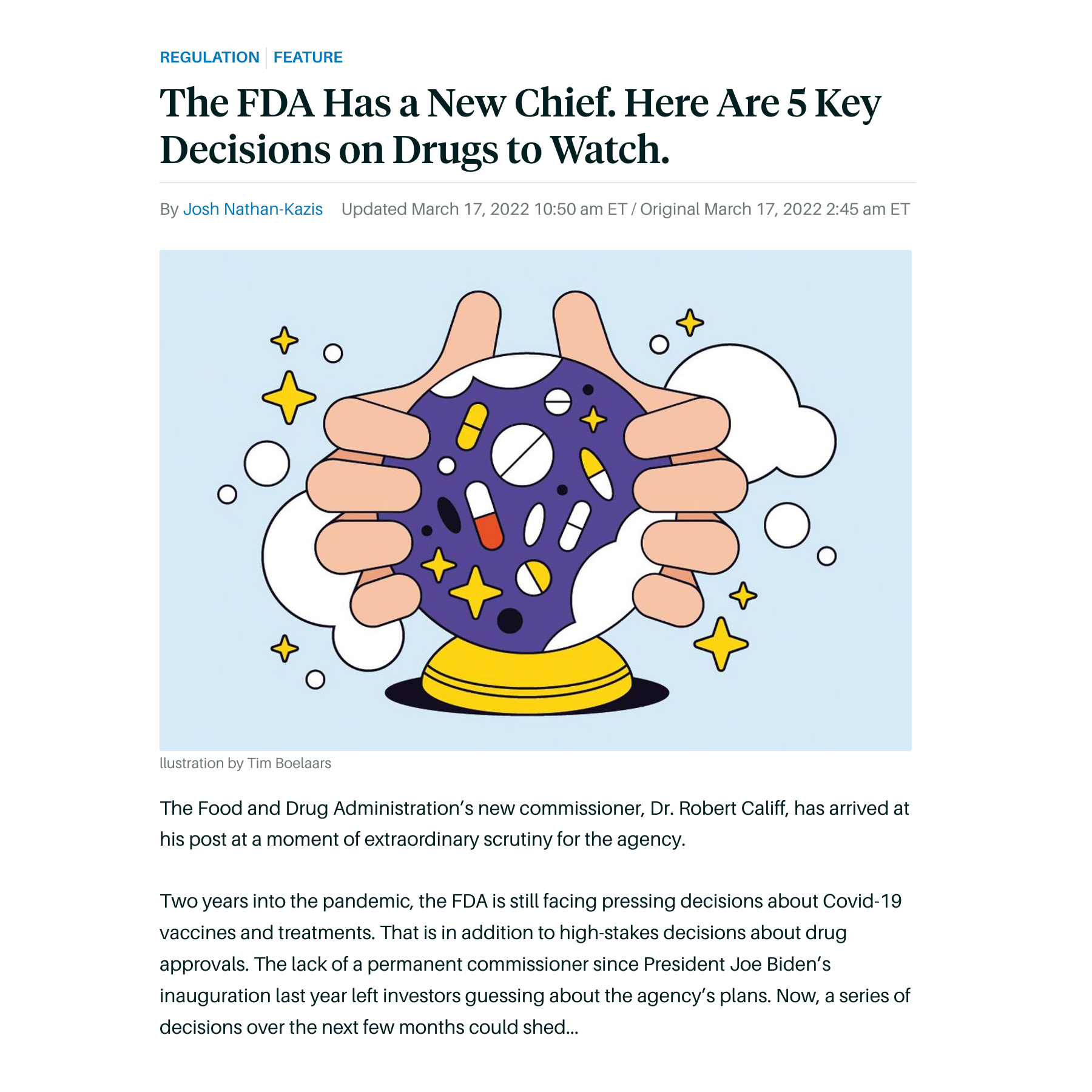 REGULATION | FEATURE

The FDA Has a New Chief. Here Are 5 Key Decisions on Drugs to Watch.

By Josh Nathan-Kazis Updated March 17, 2022 10:50 am ET / Original March 17, 2022 2:45 am ET

llustration by Tim Boelaars

The Food and Drug Administration's new commissioner, Dr. Robert Califf, has arrived at his post at a moment of extraordinary scrutiny for the agency.

Two years into the pandemic, the FDA is still facing pressing decisions about Covid-19 vaccines and treatments. That is in addition to high-stakes decisions about drug approvals. The lack of a permanent commissioner since President Joe Biden's inauguration last year left investors guessing about the agency's plans. Now, a series of decisions over the next few months could shed...